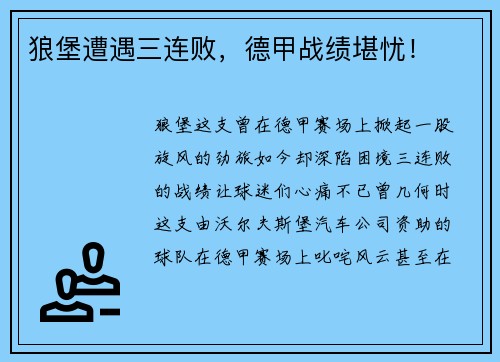 狼堡遭遇三连败，德甲战绩堪忧！

狼堡这支曾在德甲赛场上掀起一股旋风的劲旅如今却深陷困境三连败的战绩让球迷们心痛不已曾几何时这支由沃尔夫斯堡汽车公司资助的球队在德甲赛场上叱咤风云甚至在